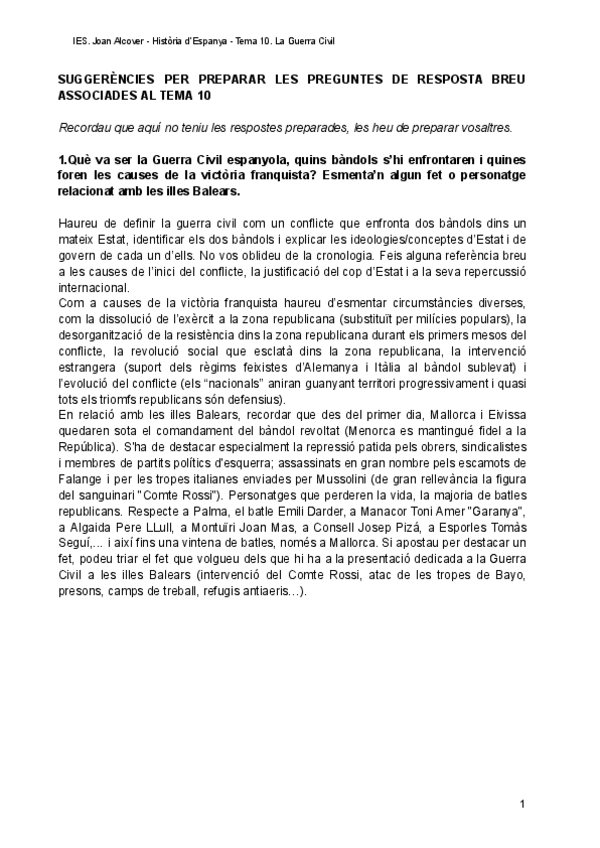 IES. Joan Alcover - Història d'Espanya - Tema 10. La Guerra Civil

SUGGERÈNCIES PER PREPARAR LES PREGUNTES DE RESPOSTA BREU ASSOCIADES AL TEMA 10

Recordau que aquí no teniu les respostes preparades, les heu de preparar vosaltres.

1.Què va ser la Guerra Civil espanyola, quins bàndols s'hi enfrontaren i quines foren les causes de la victòria franquista? Esmenta'n algun fet o personatge relacionat amb les illes Balears.

Haureu de definir la guerra civil com un conflicte que enfronta dos bàndols dins un mateix Estat, identificar els dos bàndols i explicar les ideologies/conceptes d'Estat i de govern de cada un d'ells. No vos oblideu de la cronologia. Feis alguna referència breu a les causes de l'inici del conflicte, la justificació del cop d'Estat i a la seva repercussió internacional.
Com a causes de la victòria franquista haureu d'esmentar circumstàncies diverses, com la dissolució de l'exèrcit a la zona republicana (substituït per milícies populars), la desorganització de la resistència dins la zona republicana durant els primers mesos del conflicte, la revolució social que esclatà dins la zona republicana, la intervenció estrangera (suport dels règims feixistes d'Alemanya i Itàlia al bàndol sublevat) i l'evolució del conflicte (els "nacionals" aniran guanyant territori progressivament i quasi tots els triomfs republicans són defensius).
En relació amb les illes Balears, recordar que des del primer dia, Mallorca i Eivissa quedaren sota el comandament del bàndol revoltat (Menorca es mantingué fidel a la República). S'ha de destacar especialment la repressió patida pels obrers, sindicalistes i membres de partits polítics d'esquerra; assassinats en gran nombre pels escamots de Falange i per les tropes italianes enviades per Mussolini (de gran rellevància la figura del sanguinari "Comte Rossi"). Personatges que perderen la vida, la majoria de batles republicans. Respecte a Palma, el batle Emili Darder, a Manacor Toni Amer "Garanya", a Algaida Pere LLull, a Montuïri Joan Mas, a Consell Josep Pizá, a Esporles Tomàs Seguí,... i així fins una vintena de batles, només a Mallorca. Si apostau per destacar un fet, podeu triar el fet que volgueu dels que hi ha a la presentació dedicada a la Guerra Civil a les illes Balears (intervenció del Comte Rossi, atac de les tropes de Bayo, presons, camps de treball, refugis antiaeris...).

1